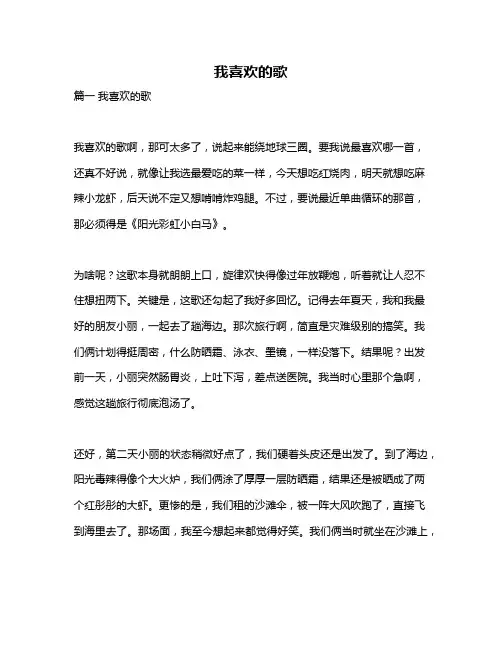 我喜欢的歌

篇一 我喜欢的歌

我喜欢的歌啊，那可太多了，说起来能绕地球三圈。要我说最喜欢哪一首，还真不好说，就像让我选最爱吃的菜一样，今天想吃红烧肉，明天就想吃麻辣小龙虾，后天说不定又想啃啃炸鸡腿。不过，要说最近单曲循环的那首，那必须得是《阳光彩虹小白马》。

为啥呢？这歌本身就朗朗上口，旋律欢快得像过年放鞭炮，听着就让人忍不住想扭两下。关键是，这歌还勾起了我好多回忆。记得去年夏天，我和我最好的朋友小丽，一起去了趟海边。那次旅行啊，简直是灾难级别的搞笑。我们俩计划得挺周密，什么防晒霜、泳衣、墨镜，一样没落下。结果呢？出发前一天，小丽突然肠胃炎，上吐下泻，差点送医院。我当时心里那个急啊，感觉这趟旅行彻底泡汤了。

还好，第二天小丽的状态稍微好点了，我们硬着头皮还是出发了。到了海边，阳光毒辣得像个大火炉，我们俩涂了厚厚一层防晒霜，结果还是被晒成了两个红彤彤的大虾。更惨的是，我们租的沙滩伞，被一阵大风吹跑了，直接飞到海里去了。那场面，我至今想起来都觉得好笑。我们俩当时就坐在沙滩上，